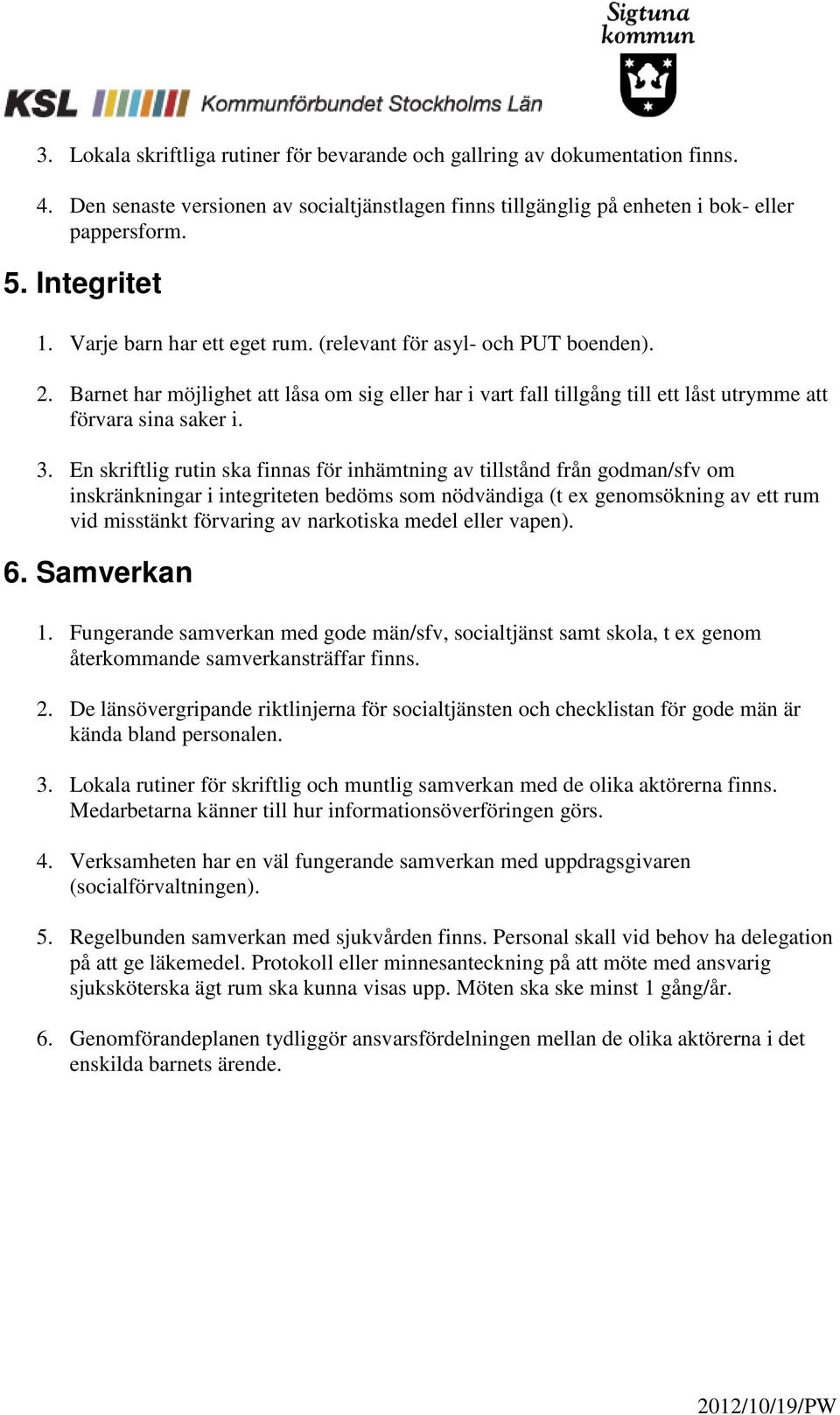 Sigtuna kommun

KSL Kommunförbundet Stockholms Län

3. Lokala skriftliga rutiner för bevarande och gallring av dokumentation finns.

4. Den senaste versionen av socialtjänstlagen finns tillgänglig på enheten i bok- eller pappersform.

5. Integritet

1. Varje barn har ett eget rum. (relevant för asyl- och PUT boenden).

2. Barnet har möjlighet att låsa om sig eller har i vart fall tillgång till ett låst utrymme att förvara sina saker i.

3. En skriftlig rutin ska finnas för inhämtning av tillstånd från godman/sfv om inskränkningar i integriteten bedöms som nödvändiga (t ex genomsökning av ett rum vid misstänkt förvaring av narkotiska medel eller vapen).

6. Samverkan

1. Fungerande samverkan med gode män/sfv, socialtjänst samt skola, t ex genom återkommande samverkansträffar finns.

2. De länsövergripande riktlinjerna för socialtjänsten och checklistan för gode män är kända bland personalen.

3. Lokala rutiner för skriftlig och muntlig samverkan med de olika aktörerna finns. Medarbetarna känner till hur informationsöverföringen görs.

4. Verksamheten har en väl fungerande samverkan med uppdragsgivaren (socialförvaltningen).

5. Regelbunden samverkan med sjukvården finns. Personal skall vid behov ha delegation på att ge läkemedel. Protokoll eller minnesanteckning på att möte med ansvarig sjuksköterska ägt rum ska kunna visas upp. Möten ska ske minst 1 gång/år.

6. Genomförandeplanen tydliggör ansvarsfördelningen mellan de olika aktörerna i det enskilda barnets ärende.

2012/10/19/PW